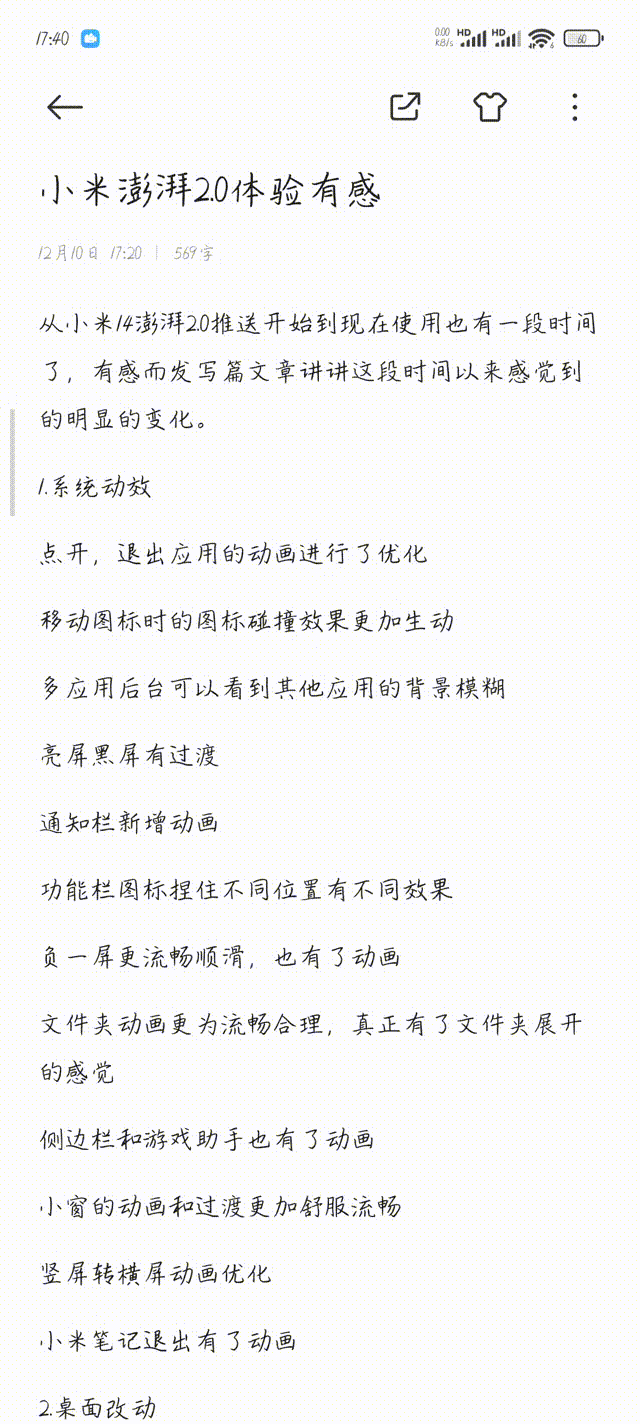 17:40

0.00 KB/s HD HD 60

小米澎湃2.0体验有感

12月10日 17:20 | 569字

从小米14澎湃2.0推送开始到现在使用也有一段时间了，有感而发写篇文章讲讲这段时间以来感觉到的明显的变化。

1.系统动效

点开，退出应用的动画进行了优化

移动图标时的图标碰撞效果更加生动

多应用后台可以看到其他应用的背景模糊

亮屏黑屏有过渡

通知栏新增动画

功能栏图标捏住不同位置有不同效果

负一屏更流畅顺滑，也有了动画

文件夹动画更为流畅合理，真正有了文件夹展开的感觉

侧边栏和游戏助手也有了动画

小窗的动画和过渡更加舒服流畅

竖屏转横屏动画优化

小米笔记退出有了动画

2.桌面改动